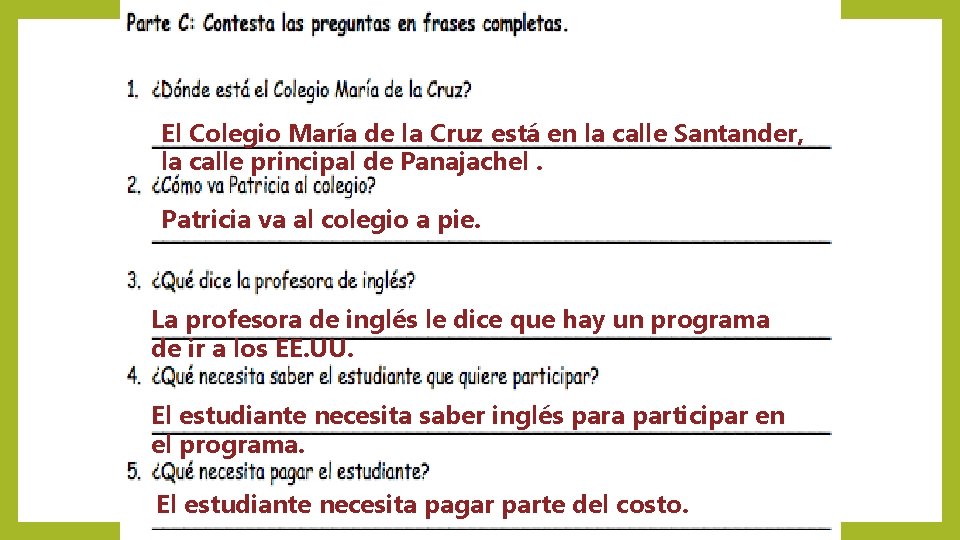 Parte C: Contesta las preguntas en frases completas.

1. ¿Dónde está el Colegio María de la Cruz?

El Colegio María de la Cruz está en la calle Santander, la calle principal de Panajachel .

2. ¿Cómo va Patricia al colegio?

Patricia va al colegio a pie.

3. ¿Qué dice la profesora de inglés?

La profesora de inglés le dice que hay un programa de ir a los EE.UU.

4. ¿Qué necesita saber el estudiante que quiere participar?

El estudiante necesita saber inglés para participar en el programa.

5. ¿Qué necesita pagar el estudiante?

El estudiante necesita pagar parte del costo.